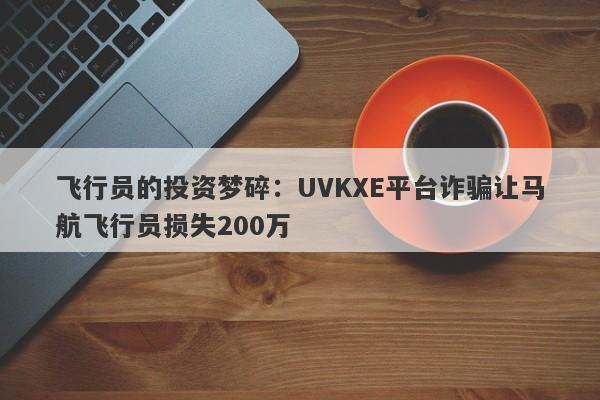 飞行员的投资梦碎：UVKXE平台诈骗让马航飞行员损失200万